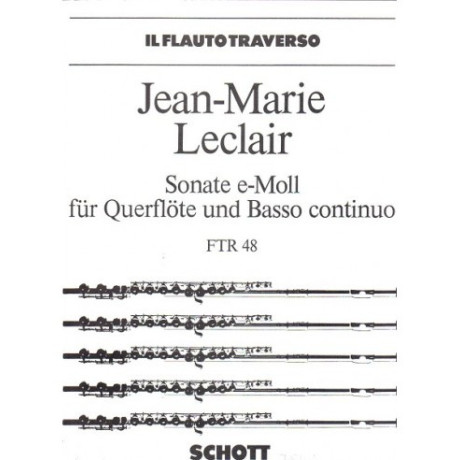 IL FLAUTO TRAVERSO

Jean-Marie Leclair

Sonate e-Moll
für Querflöte und Basso continuo

FTR 48

SCHOTT